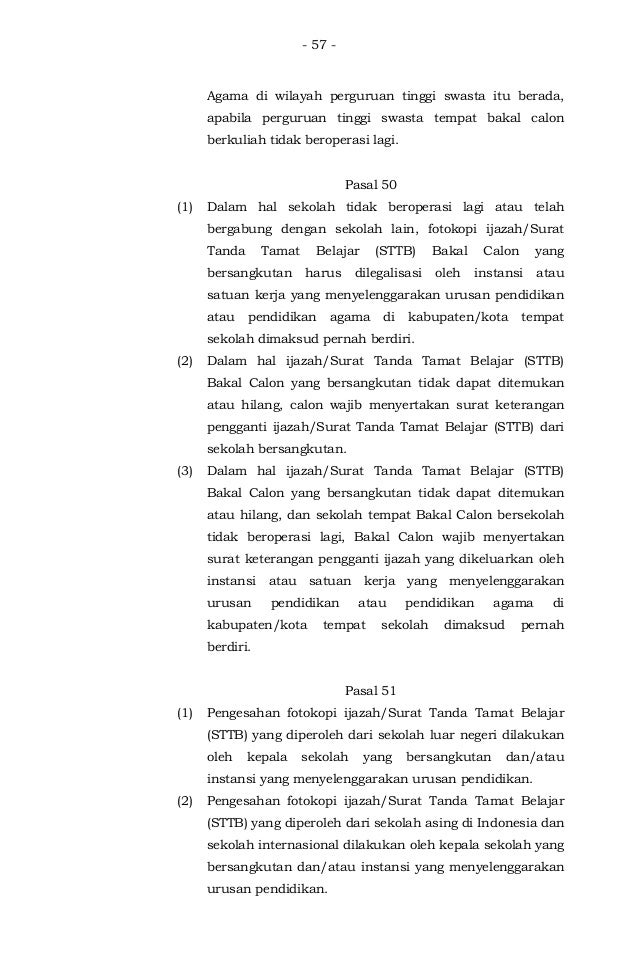 - 57 -

Agama di wilayah perguruan tinggi swasta itu berada, apabila perguruan tinggi swasta tempat bakal calon berkuliah tidak beroperasi lagi.

Pasal 50

(1) Dalam hal sekolah tidak beroperasi lagi atau telah bergabung dengan sekolah lain, fotokopi ijazah/Surat Tanda Tamat Belajar (STTB) Bakal Calon yang bersangkutan harus dilegalisasi oleh instansi atau satuan kerja yang menyelenggarakan urusan pendidikan atau pendidikan agama di kabupaten/kota tempat sekolah dimaksud pernah berdiri.

(2) Dalam hal ijazah/Surat Tanda Tamat Belajar (STTB) Bakal Calon yang bersangkutan tidak dapat ditemukan atau hilang, calon wajib menyertakan surat keterangan pengganti ijazah/Surat Tanda Tamat Belajar (STTB) dari sekolah bersangkutan.

(3) Dalam hal ijazah/Surat Tanda Tamat Belajar (STTB) Bakal Calon yang bersangkutan tidak dapat ditemukan atau hilang, dan sekolah tempat Bakal Calon bersekolah tidak beroperasi lagi, Bakal Calon wajib menyertakan surat keterangan pengganti ijazah yang dikeluarkan oleh instansi atau satuan kerja yang menyelenggarakan urusan pendidikan atau pendidikan agama di kabupaten/kota tempat sekolah dimaksud pernah berdiri.

Pasal 51

(1) Pengesahan fotokopi ijazah/Surat Tanda Tamat Belajar (STTB) yang diperoleh dari sekolah luar negeri dilakukan oleh kepala sekolah yang bersangkutan dan/atau instansi yang menyelenggarakan urusan pendidikan.

(2) Pengesahan fotokopi ijazah/Surat Tanda Tamat Belajar (STTB) yang diperoleh dari sekolah asing di Indonesia dan sekolah internasional dilakukan oleh kepala sekolah yang bersangkutan dan/atau instansi yang menyelenggarakan urusan pendidikan.